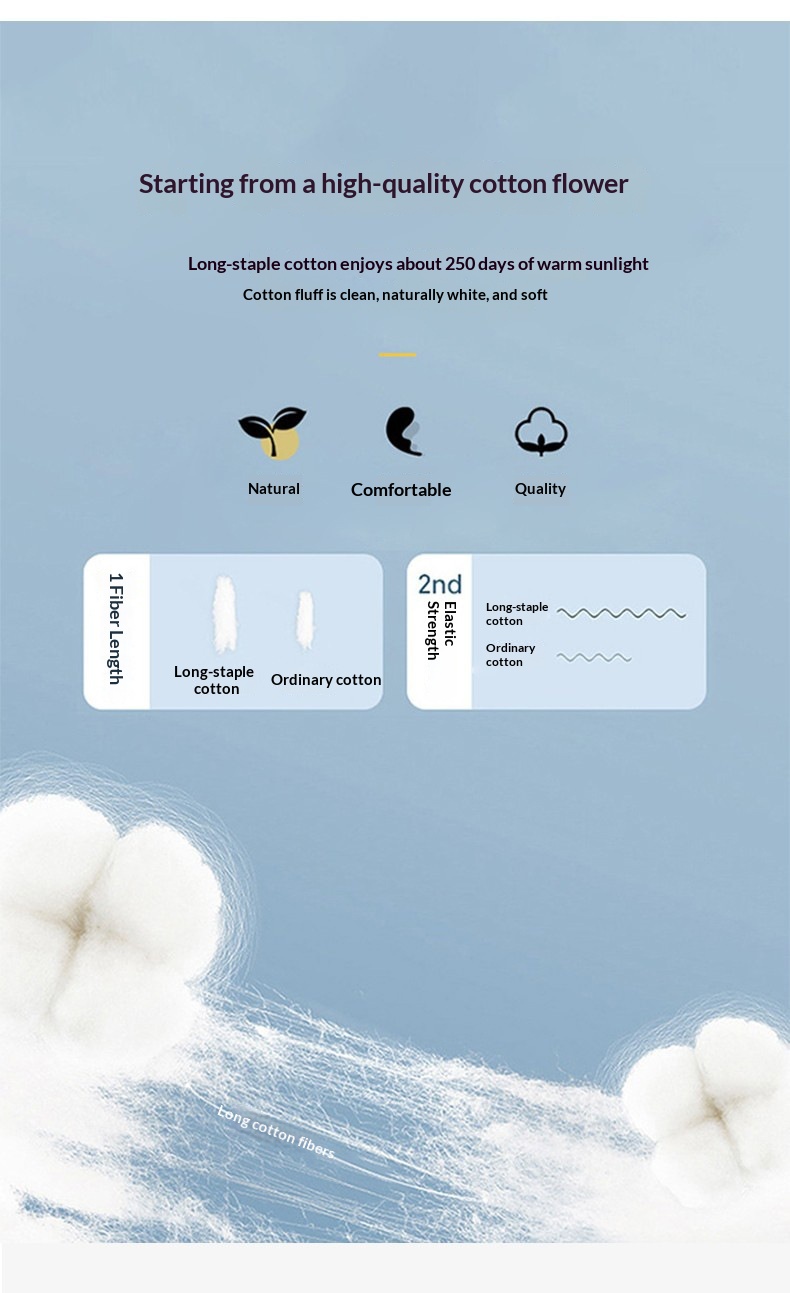 Starting from a high-quality cotton flower

Long-staple cotton enjoys about 250 days of warm sunlight

Cotton fluff is clean, naturally white, and soft

Natural

Comfortable

Quality

1 Fiber Length

Long-staple cotton

Ordinary cotton

2nd

Elastic Strength

Long-staple cotton

Ordinary cotton

Long cotton fibers